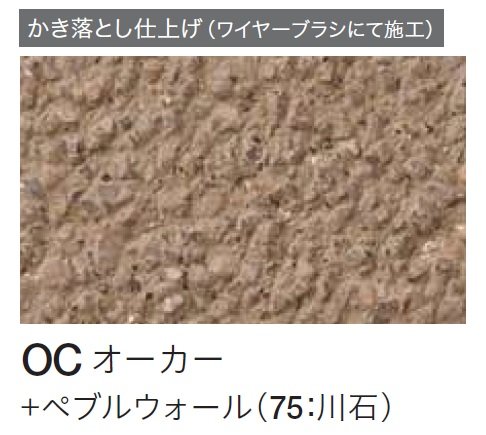 かき落とし仕上げ（ワイヤーブラシにて施工）

OC オーカー

+ペブルウォール（75:川石）